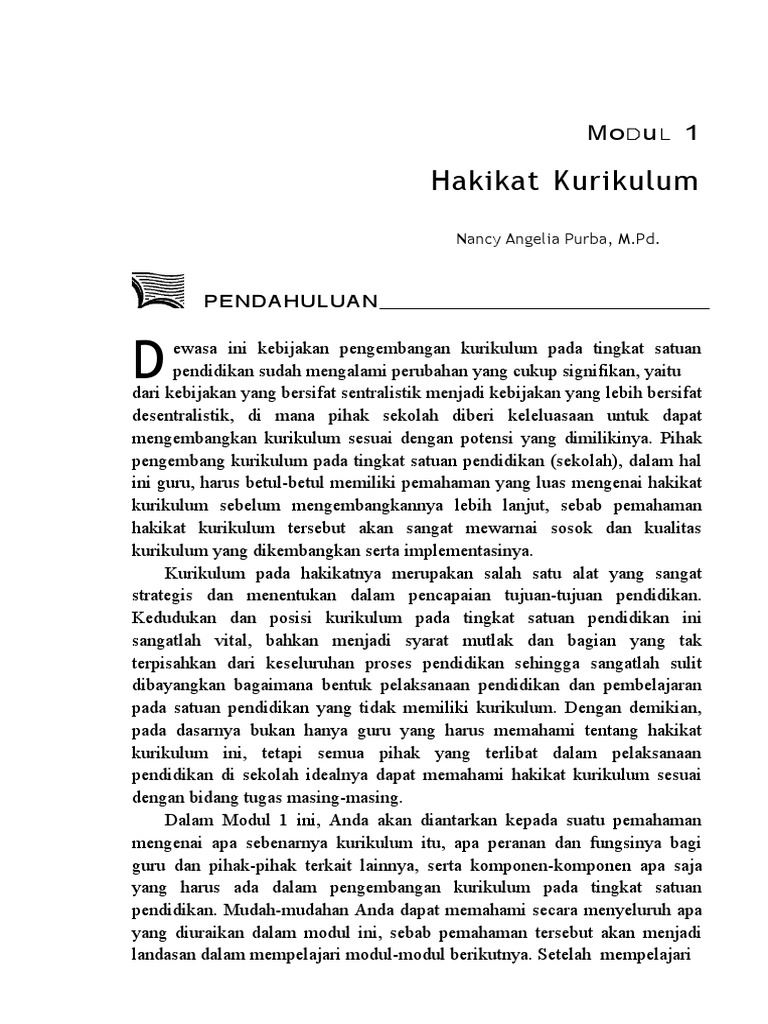 MODUL 1

Hakikat Kurikulum

Nancy Angelia Purba, M.Pd.

PENDAHULUAN

Dewasa ini kebijakan pengembangan kurikulum pada tingkat satuan pendidikan sudah mengalami perubahan yang cukup signifikan, yaitu dari kebijakan yang bersifat sentralistik menjadi kebijakan yang lebih bersifat desentralistik, di mana pihak sekolah diberi keleluasaan untuk dapat mengembangkan kurikulum sesuai dengan potensi yang dimilikinya. Pihak pengembang kurikulum pada tingkat satuan pendidikan (sekolah), dalam hal ini guru, harus betul-betul memiliki pemahaman yang luas mengenai hakikat kurikulum sebelum mengembangkannya lebih lanjut, sebab pemahaman hakikat kurikulum tersebut akan sangat mewarnai sosok dan kualitas kurikulum yang dikembangkan serta implementasinya.

Kurikulum pada hakikatnya merupakan salah satu alat yang sangat strategis dan menentukan dalam pencapaian tujuan-tujuan pendidikan. Kedudukan dan posisi kurikulum pada tingkat satuan pendidikan ini sangatlah vital, bahkan menjadi syarat mutlak dan bagian yang tak terpisahkan dari keseluruhan proses pendidikan sehingga sangatlah sulit dibayangkan bagaimana bentuk pelaksanaan pendidikan dan pembelajaran pada satuan pendidikan yang tidak memiliki kurikulum. Dengan demikian, pada dasarnya bukan hanya guru yang harus memahami tentang hakikat kurikulum ini, tetapi semua pihak yang terlibat dalam pelaksanaan pendidikan di sekolah idealnya dapat memahami hakikat kurikulum sesuai dengan bidang tugas masing-masing.

Dalam Modul 1 ini, Anda akan diantarkan kepada suatu pemahaman mengenai apa sebenarnya kurikulum itu, apa peranan dan fungsinya bagi guru dan pihak-pihak terkait lainnya, serta komponen-komponen apa saja yang harus ada dalam pengembangan kurikulum pada tingkat satuan pendidikan. Mudah-mudahan Anda dapat memahami secara menyeluruh apa yang diuraikan dalam modul ini, sebab pemahaman tersebut akan menjadi landasan dalam mempelajari modul-modul berikutnya. Setelah mempelajari